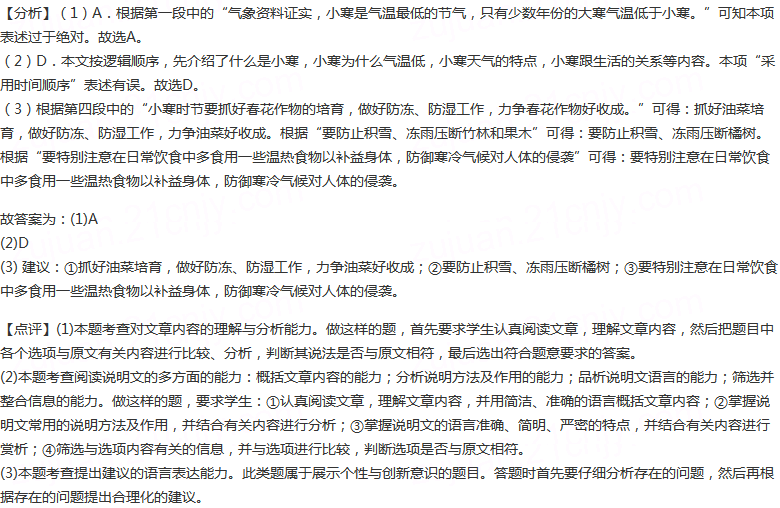 【分析】（1）A．根据第一段中的“气象资料证实，小寒是气温最低的节气，只有少数年份的大寒气温低于小寒。”可知本项表述过于绝对。故选A。
（2）D．本文按逻辑顺序，先介绍了什么是小寒，小寒为什么气温低，小寒天气的特点，小寒跟生活的关系等内容。本项“采用时间顺序”表述有误。故选D。
（3）根据第四段中的“小寒时节要抓好春花作物的培育，做好防冻、防湿工作，力争春花作物好收成。”可得：抓好油菜培育，做好防冻、防湿工作，力争油菜好收成。根据“要防止积雪、冻雨压断竹林和果木”可得：要防止积雪、冻雨压断橘树。根据“要特别注意在日常饮食中多食用一些温热食物以补益身体，防御寒冷气候对人体的侵袭”可得：要特别注意在日常饮食中多食用一些温热食物以补益身体，防御寒冷气候对人体的侵袭。

故答案为：(1)A
(2)D
(3) 建议：①抓好油菜培育，做好防冻、防湿工作，力争油菜好收成；②要防止积雪、冻雨压断橘树；③要特别注意在日常饮食中多食用一些温热食物以补益身体，防御寒冷气候对人体的侵袭。

【点评】(1)本题考查对文章内容的理解与分析能力。做这样的题，首先要求学生认真阅读文章，理解文章内容，然后把题目中各个选项与原文有关内容进行比较、分析，判断其说法是否与原文相符，最后选出符合题意要求的答案。
(2)本题考查阅读说明文的多方面的能力：概括文章内容的能力；分析说明方法及作用的能力；品析说明文语言的能力；筛选并整合信息的能力。做这样的题，要求学生：①认真阅读文章，理解文章内容，并用简洁、准确的语言概括文章内容；②掌握说明文常用的说明方法及作用，并结合有关内容进行分析；③掌握说明文的语言准确、简明、严密的特点，并结合有关内容进行赏析；④筛选与选项内容有关的信息，并与选项进行比较，判断选项是否与原文相符。
(3)本题考查提出建议的语言表达能力。此类题属于展示个性与创新意识的题目。答题时首先要仔细分析存在的问题，然后再根据存在的问题提出合理化的建议。